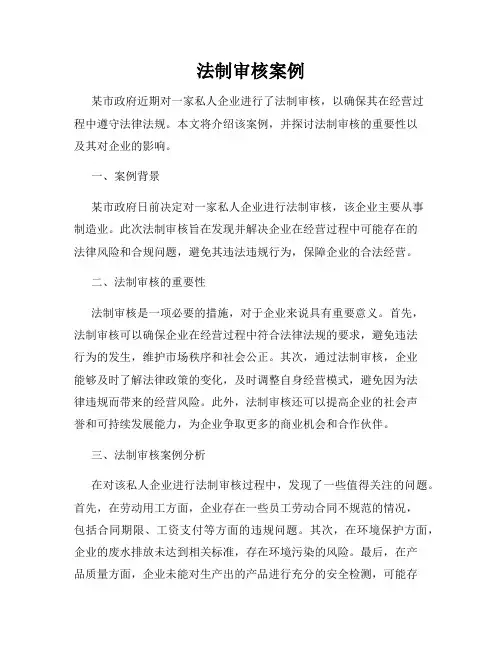 法制审核案例

某市政府近期对一家私人企业进行了法制审核，以确保其在经营过程中遵守法律法规。本文将介绍该案例，并探讨法制审核的重要性以及其对企业的影响。

一、案例背景

某市政府日前决定对一家私人企业进行法制审核，该企业主要从事制造业。此次法制审核旨在发现并解决企业在经营过程中可能存在的法律风险和合规问题，避免其违法违规行为，保障企业的合法经营。

二、法制审核的重要性

法制审核是一项必要的措施，对于企业来说具有重要意义。首先，法制审核可以确保企业在经营过程中符合法律法规的要求，避免违法行为的发生，维护市场秩序和社会公正。其次，通过法制审核，企业能够及时了解法律政策的变化，及时调整自身经营模式，避免因为法律违规而带来的经营风险。此外，法制审核还可以提高企业的社会声誉和可持续发展能力，为企业争取更多的商业机会和合作伙伴。

三、法制审核案例分析

在对该私人企业进行法制审核过程中，发现了一些值得关注的问题。首先，在劳动用工方面，企业存在一些员工劳动合同不规范的情况，包括合同期限、工资支付等方面的违规问题。其次，在环境保护方面，企业的废水排放未达到相关标准，存在环境污染的风险。最后，在产品质量方面，企业未能对生产出的产品进行充分的安全检测，可能存